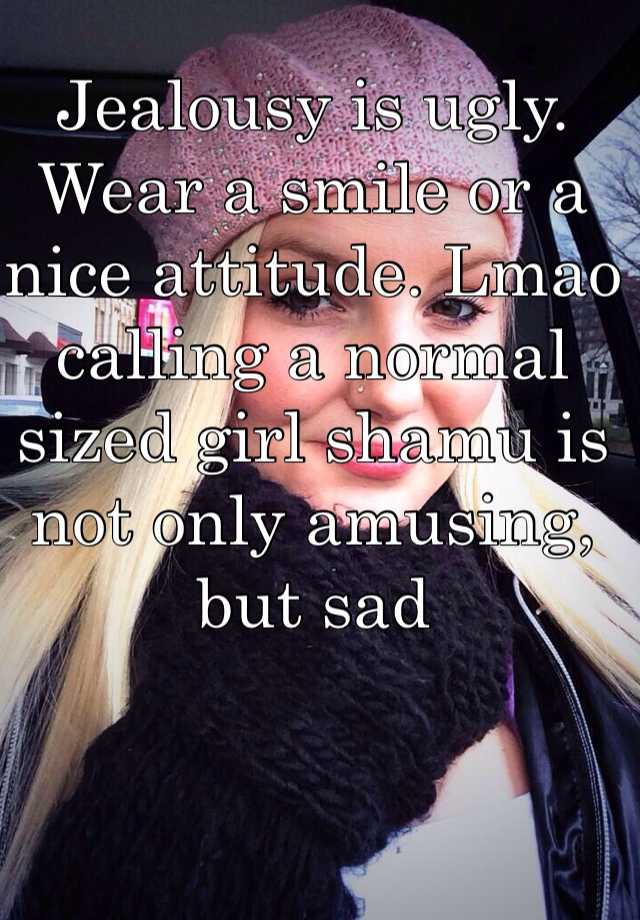 Jealousy is ugly. Wear a smile or a nice attitude. Lmao calling a normal sized girl shamu is not only amusing, but sad